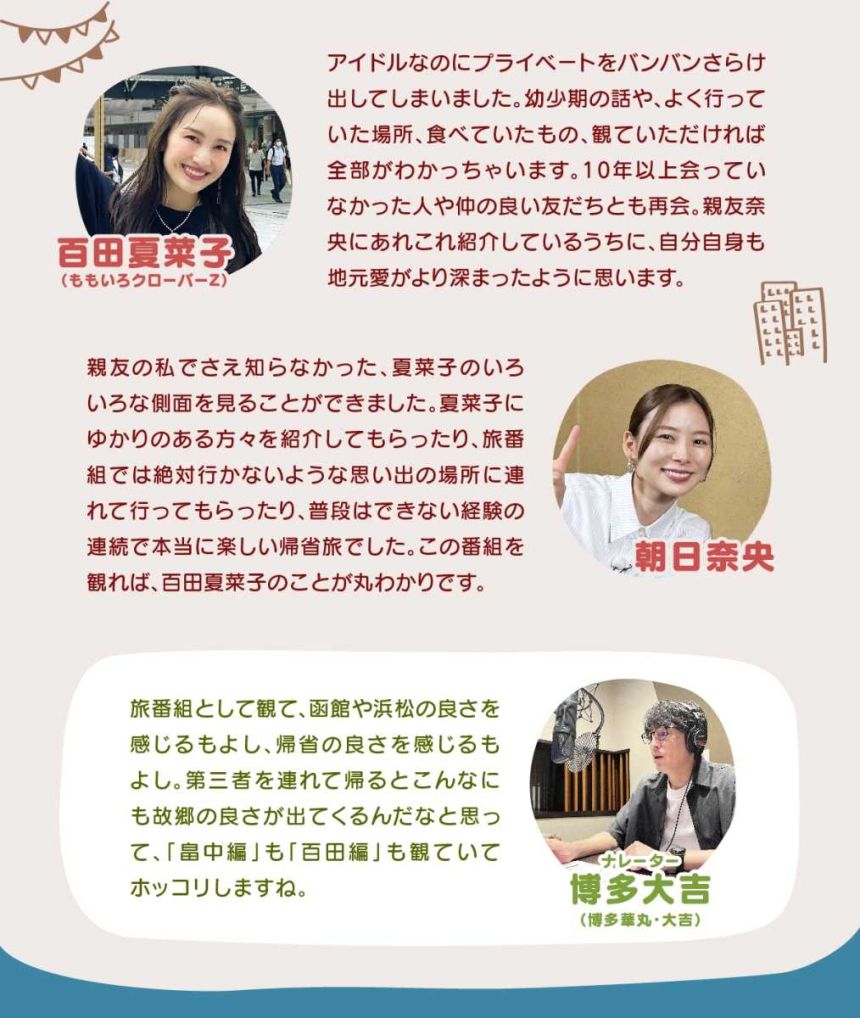 百田夏菜子
(ももいろクローバーZ)

アイドルなのにプライベートをバンバンさらけ出してしまいました。幼少期の話や、よく行っていた場所、食べていたもの、観ていただければ全部がわかっちゃいます。10年以上会っていなかった人や仲の良い友だちとも再会。親友奈央にあれこれ紹介しているうちに、自分自身も地元愛がより深まったように思います。

親友の私でさえ知らなかった、夏菜子のいろいろな側面を見ることができました。夏菜子にゆかりのある方々を紹介してもらったり、旅番組では絶対行かないような思い出の場所に連れて行ってもらったり、普段はできない経験の連続で本当に楽しい帰省旅でした。この番組を観れば、百田夏菜子のことが丸わかりです。

朝日奈央

旅番組として観て、函館や浜松の良さを感じるもよし、帰省の良さを感じるもよし。第三者を連れて帰るとこんなにも故郷の良さが出てくるんだなと思って、「畠中編」も「百田編」も観ていてホッコリしますね。

ナレーター
博多大吉
(博多華丸・大吉)